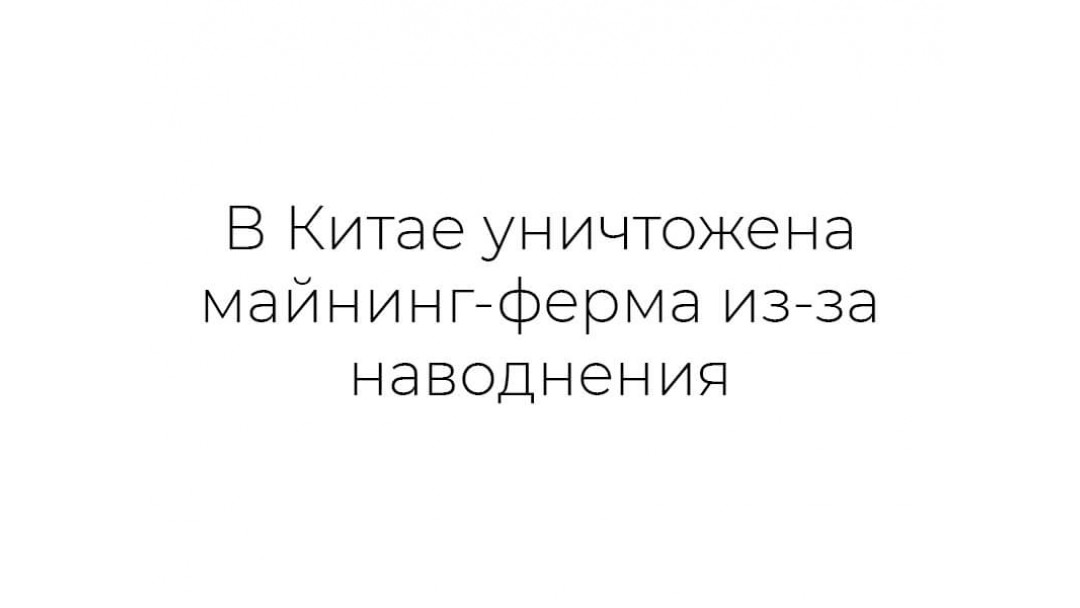 В Китае уничтожена майнинг-ферма из-за наводнения